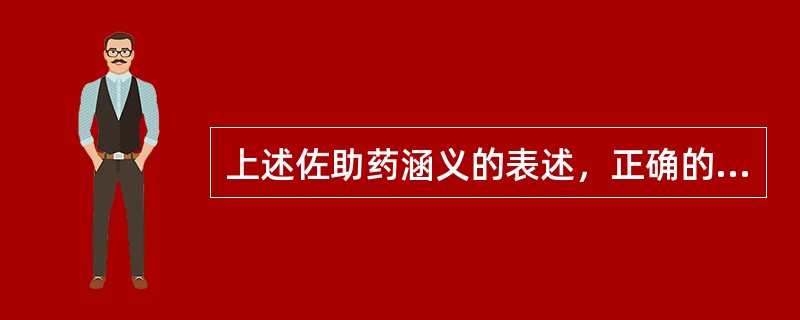 上述佐助药涵义的表述，正确的...